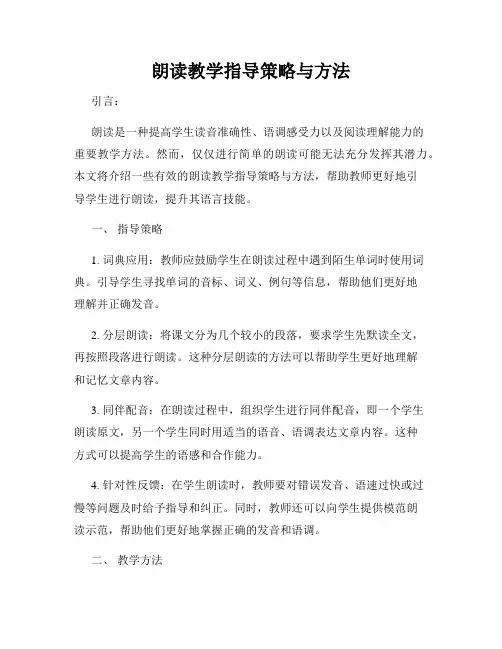 朗读教学指导策略与方法

引言：

朗读是一种提高学生读音准确性、语调感受力以及阅读理解能力的重要教学方法。然而，仅仅进行简单的朗读可能无法充分发挥其潜力。本文将介绍一些有效的朗读教学指导策略与方法，帮助教师更好地引导学生进行朗读，提升其语言技能。

一、 指导策略

1. 词典应用：教师应鼓励学生在朗读过程中遇到陌生单词时使用词典。引导学生寻找单词的音标、词义、例句等信息，帮助他们更好地理解并正确发音。

2. 分层朗读：将课文分为几个较小的段落，要求学生先默读全文，再按照段落进行朗读。这种分层朗读的方法可以帮助学生更好地理解和记忆文章内容。

3. 同伴配音：在朗读过程中，组织学生进行同伴配音，即一个学生朗读原文，另一个学生同时用适当的语音、语调表达文章内容。这种方式可以提高学生的语感和合作能力。

4. 针对性反馈：在学生朗读时，教师要对错误发音、语速过快或过慢等问题及时给予指导和纠正。同时，教师还可以向学生提供模范朗读示范，帮助他们更好地掌握正确的发音和语调。

二、 教学方法